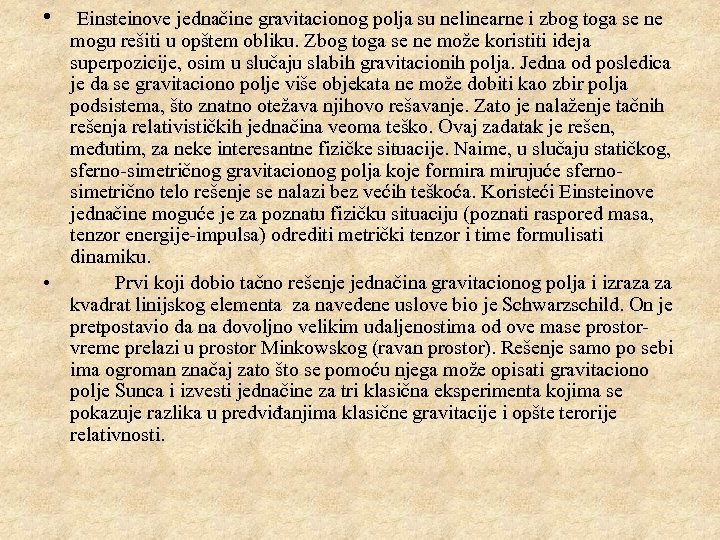 • Einsteinove jednačine gravitacionog polja su nelinearne i zbog toga se ne mogu rešiti u opštem obliku. Zbog toga se ne može koristiti ideja superpozicije, osim u slučaju slabih gravitacionih polja. Jedna od posledica je da se gravitaciono polje više objekata ne može dobiti kao zbir polja podsistema, što znatno otežava njihovo rešavanje. Zato je nalaženje tačnih rešenja relativističkih jednačina veoma teško. Ovaj zadatak je rešen, međutim, za neke interesantne fizičke situacije. Naime, u slučaju statičkog, sferno-simetričnog gravitacionog polja koje formira mirujuće sferno-simetrično telo rešenje se nalazi bez većih teškoća. Koristeći Einsteinove jednačine moguće je za poznatu fizičku situaciju (poznati raspored masa, tenzor energije-impulsa) odrediti metrički tenzor i time formulisati dinamiku.

• Prvi koji dobio tačno rešenje jednačina gravitacionog polja i izraza za kvadrat linijskog elementa za navedene uslove bio je Schwarzschild. On je pretpostavio da na dovoljno velikim udaljenostima od ove mase prostor-vreme prelazi u prostor Minkowskog (ravan prostor). Rešenje samo po sebi ima ogroman značaj zato što se pomoću njega može opisati gravitaciono polje Sunca i izvesti jednačine za tri klasična eksperimenta kojima se pokazuje razlika u predviđanjima klasične gravitacije i opšte terorije relativnosti.